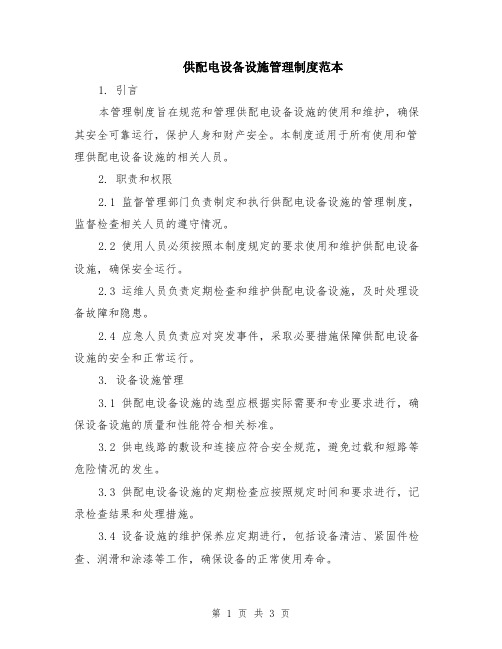 供配电设备设施管理制度范本

1. 引言

本管理制度旨在规范和管理供配电设备设施的使用和维护，确保其安全可靠运行，保护人身和财产安全。本制度适用于所有使用和管理供配电设备设施的相关人员。

2. 职责和权限

2.1 监督管理部门负责制定和执行供配电设备设施的管理制度，监督检查相关人员的遵守情况。

2.2 使用人员必须按照本制度规定的要求使用和维护供配电设备设施，确保安全运行。

2.3 运维人员负责定期检查和维护供配电设备设施，及时处理设备故障和隐患。

2.4 应急人员负责应对突发事件，采取必要措施保障供配电设备设施的安全和正常运行。

3. 设备设施管理

3.1 供配电设备设施的选型应根据实际需要和专业要求进行，确保设备设施的质量和性能符合相关标准。

3.2 供电线路的敷设和连接应符合安全规范，避免过载和短路等危险情况的发生。

3.3 供配电设备设施的定期检查应按照规定时间和要求进行，记录检查结果和处理措施。

3.4 设备设施的维护保养应定期进行，包括设备清洁、紧固件检查、润滑和涂漆等工作，确保设备的正常使用寿命。

第 1 页 共 3 页